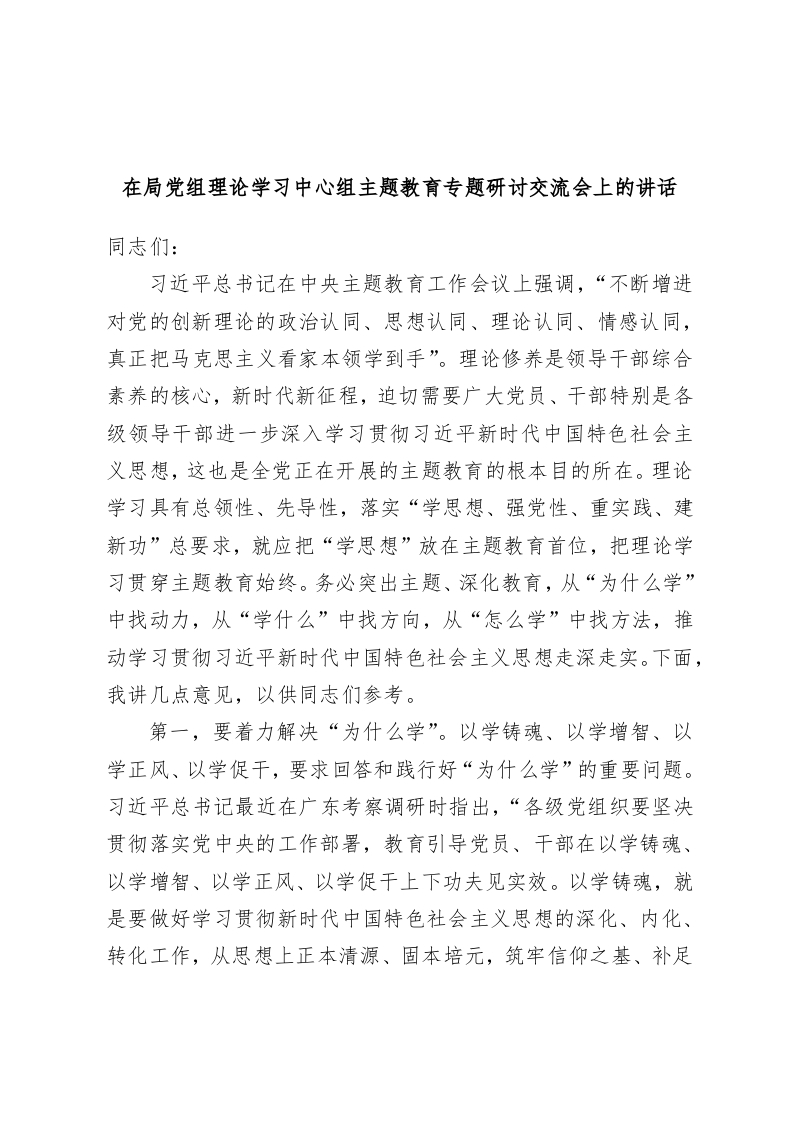 在局党组理论学习中心组主题教育专题研讨交流会上的讲话

同志们：

习近平总书记在中央主题教育工作会议上强调，“不断增进对党的创新理论的政治认同、思想认同、理论认同、情感认同，真正把马克思主义看家本领学到手”。理论修养是领导干部综合素养的核心，新时代新征程，迫切需要广大党员、干部特别是各级领导干部进一步深入学习贯彻习近平新时代中国特色社会主义思想，这也是全党正在开展的主题教育的根本目的所在。理论学习具有总领性、先导性，落实“学思想、强党性、重实践、建新功”总要求，就应把“学思想”放在主题教育首位，把理论学习贯穿主题教育始终。务必突出主题、深化教育，从“为什么学”中找动力，从“学什么”中找方向，从“怎么学”中找方法，推动学习贯彻习近平新时代中国特色社会主义思想走深走实。下面，我讲几点意见，以供同志们参考。

第一，要着力解决“为什么学”。以学铸魂、以学增智、以学正风、以学促干，要求回答和践行好“为什么学”的重要问题。习近平总书记最近在广东考察调研时指出，“各级党组织要坚决贯彻落实党中央的工作部署，教育引导党员、干部在以学铸魂、以学增智、以学正风、以学促干上下功夫见实效。以学铸魂，就是要做好学习贯彻新时代中国特色社会主义思想的深化、内化、转化工作，从思想上正本清源、固本培元，筑牢信仰之基、补足